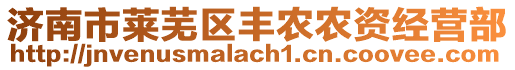 济南市莱芜区丰农农资经营部
http://jnvenusmalach1.cn.coovee.com